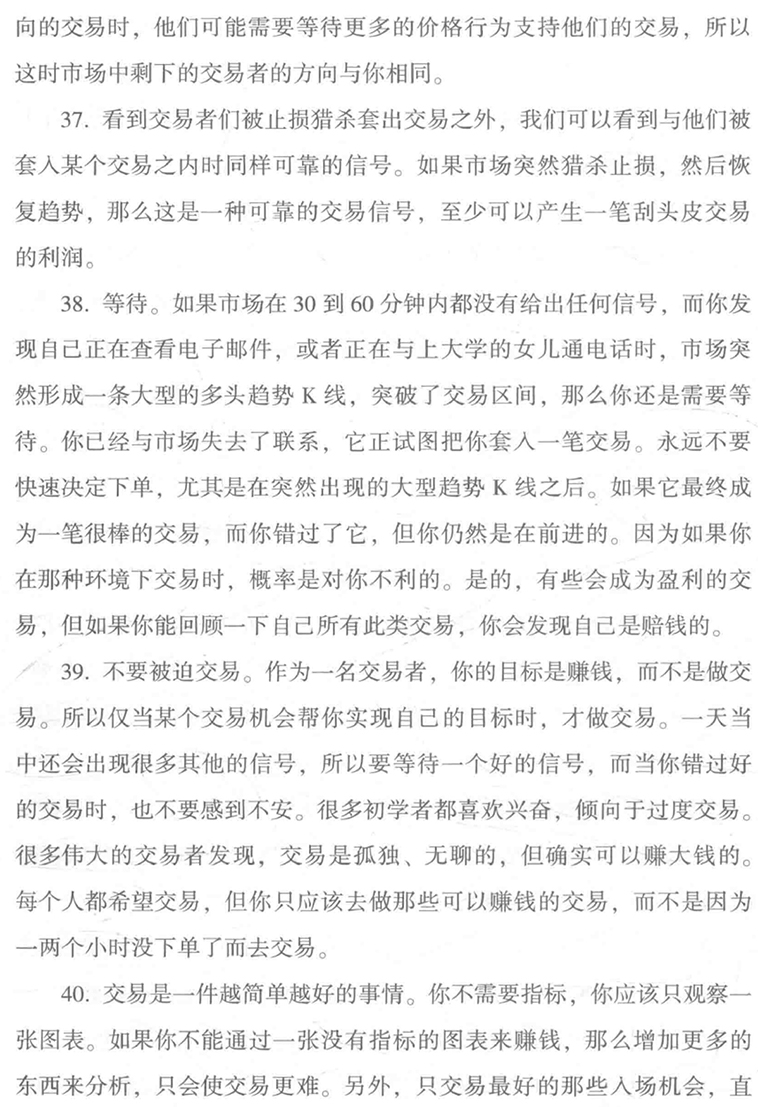 向的交易时，他们可能需要等待更多的价格行为支持他们的交易，所以这时市场中剩下的交易者的方向与你相同。

37. 看到交易者们被止损猎杀套出交易之外，我们可以看到与他们被套入某个交易之内时同样可靠的信号。如果市场突然猎杀止损，然后恢复趋势，那么这是一种可靠的交易信号，至少可以产生一笔刮头皮交易的利润。

38. 等待。如果市场在 30 到 60 分钟内都没有给出任何信号，而你发现自己正在查看电子邮件，或者正在与上大学的女儿通电话时，市场突然形成一条大型的多头趋势 K 线，突破了交易区间，那么你还是需要等待。你已经与市场失去了联系，它正试图把你套入一笔交易。永远不要快速决定下单，尤其是在突然出现的大型趋势 K 线之后。如果它最终成为一笔很棒的交易，而你错过了它，但你仍然是在前进的。因为如果你在那种环境下交易时，概率是对你不利的。是的，有些会成为盈利的交易，但如果你能回顾一下自己所有此类交易，你会发现自己是赔钱的。

39. 不要被迫交易。作为一名交易者，你的目标是赚钱，而不是做交易。所以仅当某个交易机会帮你实现自己的目标时，才做交易。一天当中还会出现很多其他的信号，所以要等待一个好的信号，而当你错过好的交易时，也不要感到不安。很多初学者都喜欢兴奋，倾向于过度交易。很多伟大的交易者发现，交易是孤独、无聊的，但确实可以赚大钱的。每个人都希望交易，但你只应该去做那些可以赚钱的交易，而不是因为一两个小时没下单了而去交易。

40. 交易是一件越简单越好的事情。你不需要指标，你应该只观察一张图表。如果你不能通过一张没有指标的图表来赚钱，那么增加更多的东西来分析，只会使交易更难。另外，只交易最好的那些入场机会，直